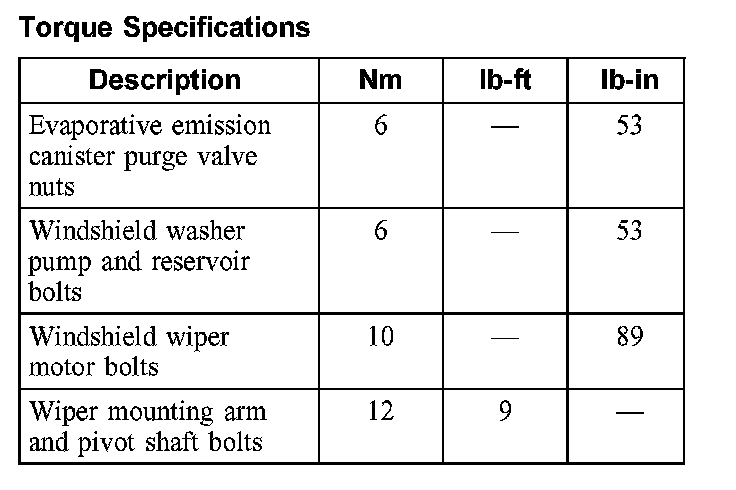 Torque Specifications

| Description | Nm | lb-ft | lb-in |
|---|---|---|---|
| Evaporative emission canister purge valve nuts | 6 | — | 53 |
| Windshield washer pump and reservoir bolts | 6 | — | 53 |
| Windshield wiper motor bolts | 10 | — | 89 |
| Wiper mounting arm and pivot shaft bolts | 12 | 9 | — |